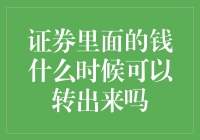 证券里面的钱什么时候可以转出来吗